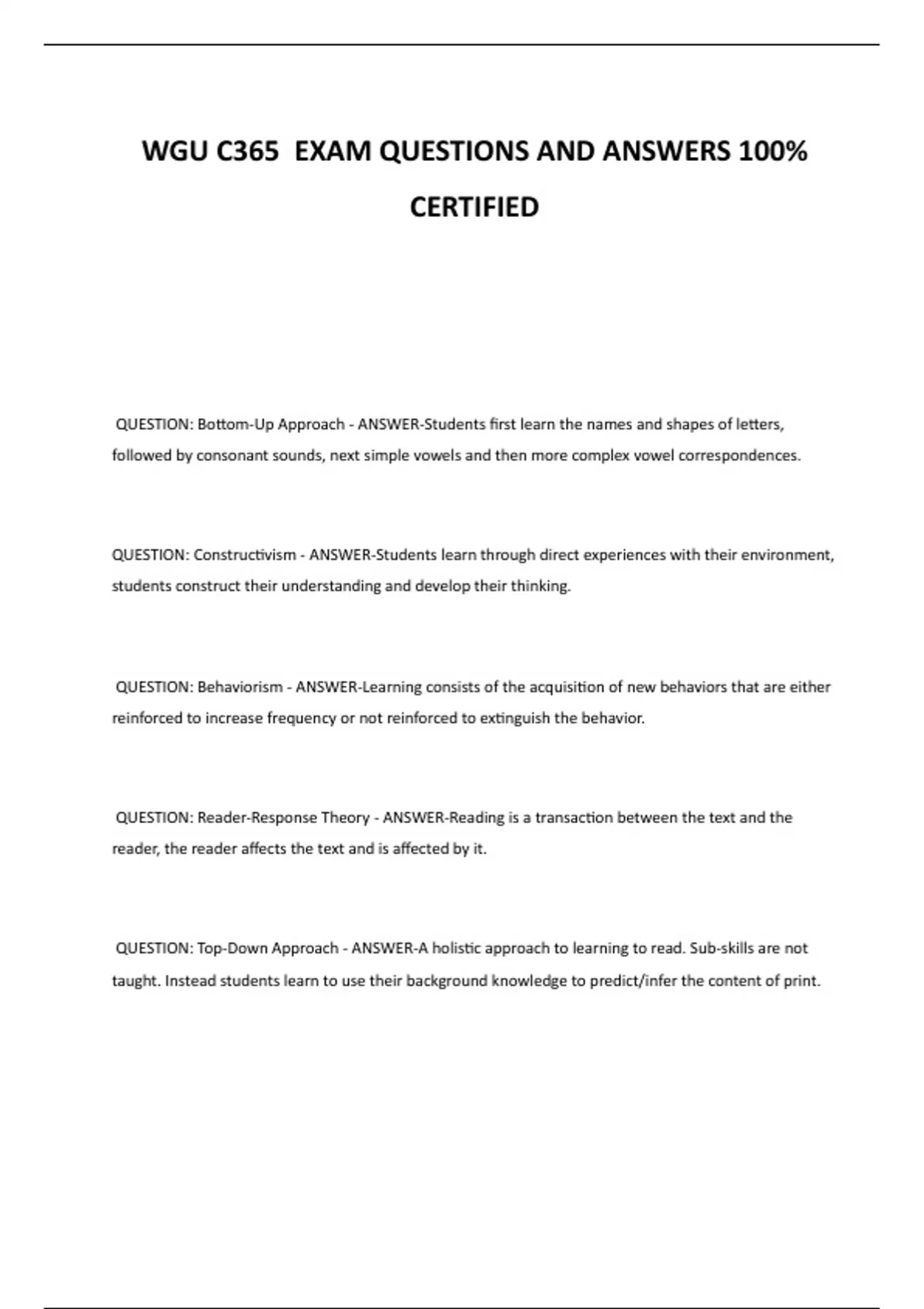 WGU C365 EXAM QUESTIONS AND ANSWERS 100% CERTIFIED

QUESTION: Bottom-Up Approach - ANSWER-Students first learn the names and shapes of letters, followed by consonant sounds, next simple vowels and then more complex vowel correspondences.

QUESTION: Constructivism - ANSWER-Students learn through direct experiences with their environment, students construct their understanding and develop their thinking.

QUESTION: Behaviorism - ANSWER-Learning consists of the acquisition of new behaviors that are either reinforced to increase frequency or not reinforced to extinguish the behavior.

QUESTION: Reader-Response Theory - ANSWER-Reading is a transaction between the text and the reader, the reader affects the text and is affected by it.

QUESTION: Top-Down Approach - ANSWER-A holistic approach to learning to read. Sub-skills are not taught. Instead students learn to use their background knowledge to predict/infer the content of print.